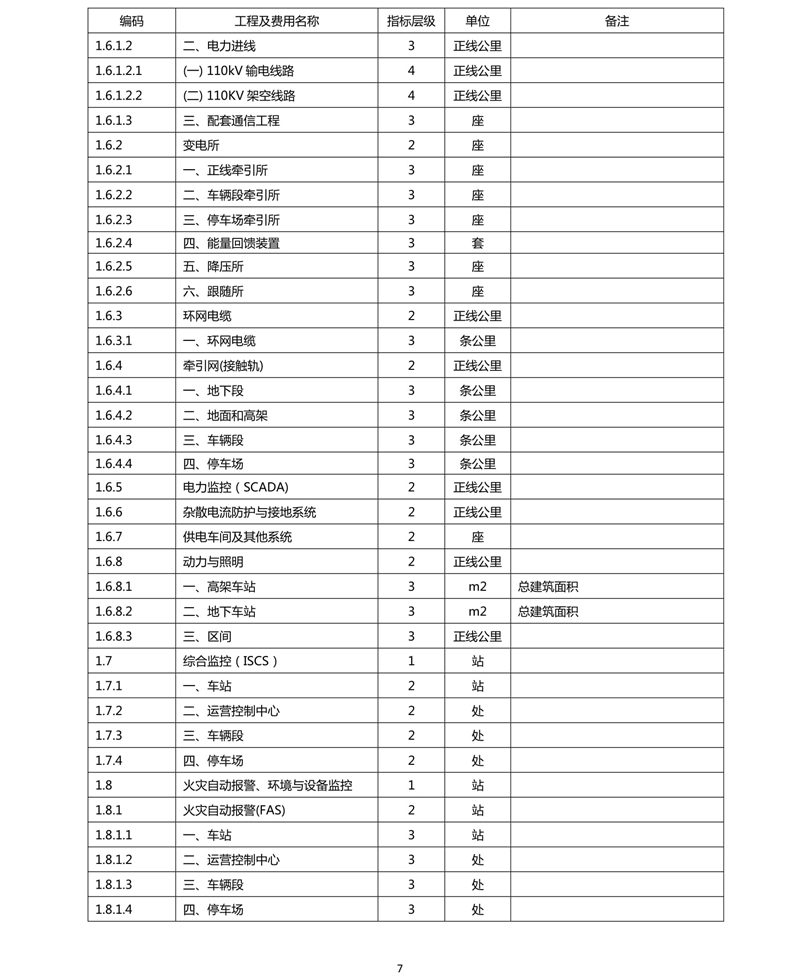 | 编码 | 工程及费用名称 | 指标层级 | 单位 | 备注 |
|---|---|---|---|---|
| 1.6.1.2 | 二、电力进线 | 3 | 正线公里 | |
| 1.6.1.2.1 | (一) 110kV 输电线路 | 4 | 正线公里 | |
| 1.6.1.2.2 | (二) 110KV 架空线路 | 4 | 正线公里 | |
| 1.6.1.3 | 三、配套通信工程 | 3 | 座 | |
| 1.6.2 | 变电所 | 2 | 座 | |
| 1.6.2.1 | 一、正线牵引所 | 3 | 座 | |
| 1.6.2.2 | 二、车辆段牵引所 | 3 | 座 | |
| 1.6.2.3 | 三、停车场牵引所 | 3 | 座 | |
| 1.6.2.4 | 四、能量回馈装置 | 3 | 套 | |
| 1.6.2.5 | 五、降压所 | 3 | 座 | |
| 1.6.2.6 | 六、跟随所 | 3 | 座 | |
| 1.6.3 | 环网电缆 | 2 | 正线公里 | |
| 1.6.3.1 | 一、环网电缆 | 3 | 条公里 | |
| 1.6.4 | 牵引网(接触轨) | 2 | 正线公里 | |
| 1.6.4.1 | 一、地下段 | 3 | 条公里 | |
| 1.6.4.2 | 二、地面和高架 | 3 | 条公里 | |
| 1.6.4.3 | 三、车辆段 | 3 | 条公里 | |
| 1.6.4.4 | 四、停车场 | 3 | 条公里 | |
| 1.6.5 | 电力监控（SCADA） | 2 | 正线公里 | |
| 1.6.6 | 杂散电流防护与接地系统 | 2 | 正线公里 | |
| 1.6.7 | 供电车间及其他系统 | 2 | 座 | |
| 1.6.8 | 动力与照明 | 2 | 正线公里 | |
| 1.6.8.1 | 一、高架车站 | 3 | m2 | 总建筑面积 |
| 1.6.8.2 | 二、地下车站 | 3 | m2 | 总建筑面积 |
| 1.6.8.3 | 三、区间 | 3 | 正线公里 | |
| 1.7 | 综合监控（ISCS） | 1 | 站 | |
| 1.7.1 | 一、车站 | 2 | 站 | |
| 1.7.2 | 二、运营控制中心 | 2 | 处 | |
| 1.7.3 | 三、车辆段 | 2 | 处 | |
| 1.7.4 | 四、停车场 | 2 | 处 | |
| 1.8 | 火灾自动报警、环境与设备监控 | 1 | 站 | |
| 1.8.1 | 火灾自动报警(FAS) | 2 | 站 | |
| 1.8.1.1 | 一、车站 | 3 | 站 | |
| 1.8.1.2 | 二、运营控制中心 | 3 | 处 | |
| 1.8.1.3 | 三、车辆段 | 3 | 处 | |
| 1.8.1.4 | 四、停车场 | 3 | 处 | |

7